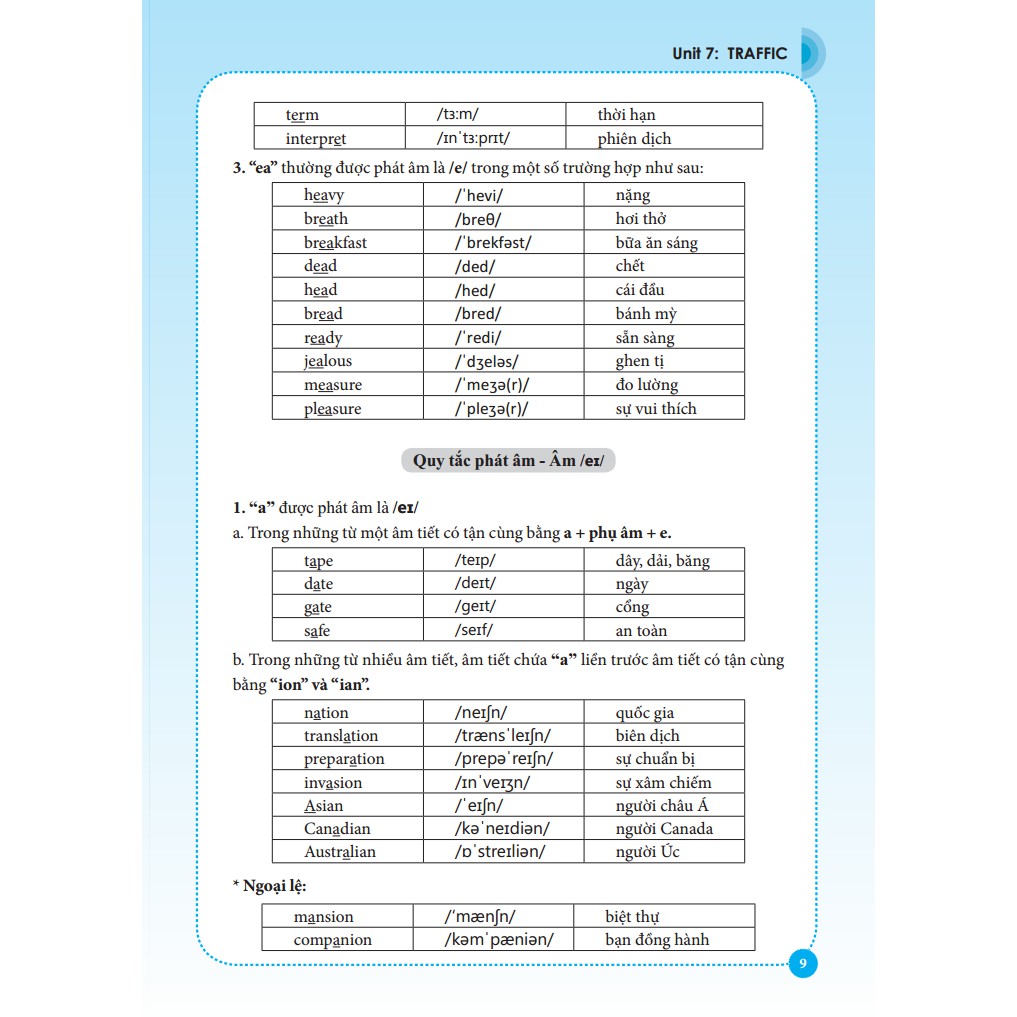 Unit 7: TRAFFIC

| term | /tɜːm/ | thời hạn |
|---|---|---|
| interpret | /ɪnˈtɜːprɪt/ | phiên dịch |

3. "ea" thường được phát âm là /e/ trong một số trường hợp như sau:

| heavy | /ˈhevi/ | nặng |
|---|---|---|
| breath | /breθ/ | hơi thở |
| breakfast | /ˈbrekfəst/ | bữa ăn sáng |
| dead | /ded/ | chết |
| head | /hed/ | cái đầu |
| bread | /bred/ | bánh mỳ |
| ready | /ˈredi/ | sẵn sàng |
| jealous | /ˈdʒeləs/ | ghen tị |
| measure | /ˈmeʒə(r)/ | đo lường |
| pleasure | /ˈpleʒə(r)/ | sự vui thích |

Quy tắc phát âm - Âm /eɪ/

1. "a" được phát âm là /eɪ/

a. Trong những từ một âm tiết có tận cùng bằng a + phụ âm + e.

| tape | /teɪp/ | dây, dải, băng |
|---|---|---|
| date | /deɪt/ | ngày |
| gate | /geɪt/ | cổng |
| safe | /seɪf/ | an toàn |

b. Trong những từ nhiều âm tiết, âm tiết chứa "a" liền trước âm tiết có tận cùng bằng "ion" và "ian".

| nation | /neɪʃn/ | quốc gia |
|---|---|---|
| translation | /trænsˈleɪʃn/ | biên dịch |
| preparation | /prepəˈreɪʃn/ | sự chuẩn bị |
| invasion | /ɪnˈveɪʒn/ | sự xâm chiếm |
| Asian | /ˈeɪʃn/ | người châu Á |
| Canadian | /kəˈneɪdiən/ | người Canada |
| Australian | /ɒˈstreɪliən/ | người Úc |

* Ngoại lệ:

| mansion | /ˈmænʃn/ | biệt thự |
|---|---|---|
| companion | /kəmˈpæniən/ | bạn đồng hành |

9